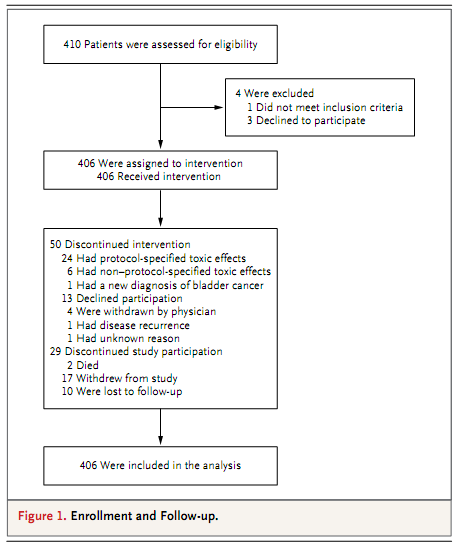 410 Patients were assessed for eligibility

4 Were excluded
1 Did not meet inclusion criteria
3 Declined to participate

406 Were assigned to intervention
406 Received intervention

50 Discontinued intervention
24 Had protocol-specified toxic effects
6 Had non–protocol-specified toxic effects
1 Had a new diagnosis of bladder cancer
13 Declined participation
4 Were withdrawn by physician
1 Had disease recurrence
1 Had unknown reason
29 Discontinued study participation
2 Died
17 Withdrew from study
10 Were lost to follow-up

406 Were included in the analysis

Figure 1. Enrollment and Follow-up.